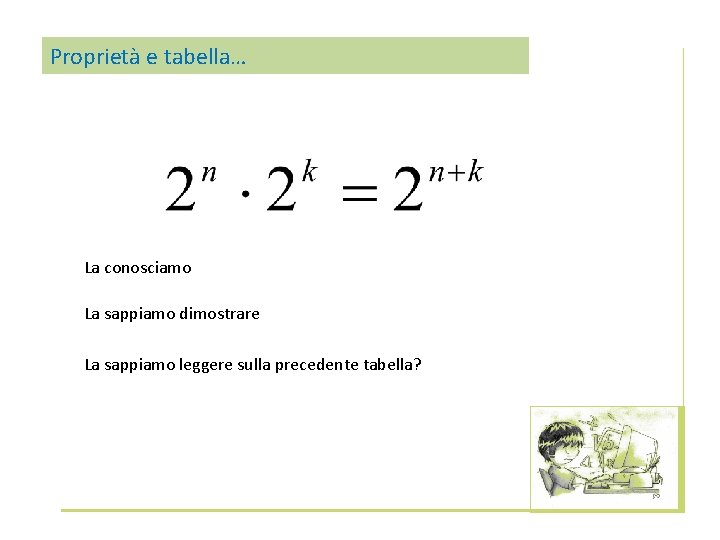 Proprietà e tabella…

$2^n \cdot 2^k = 2^{n+k}$

La conosciamo

La sappiamo dimostrare

La sappiamo leggere sulla precedente tabella?